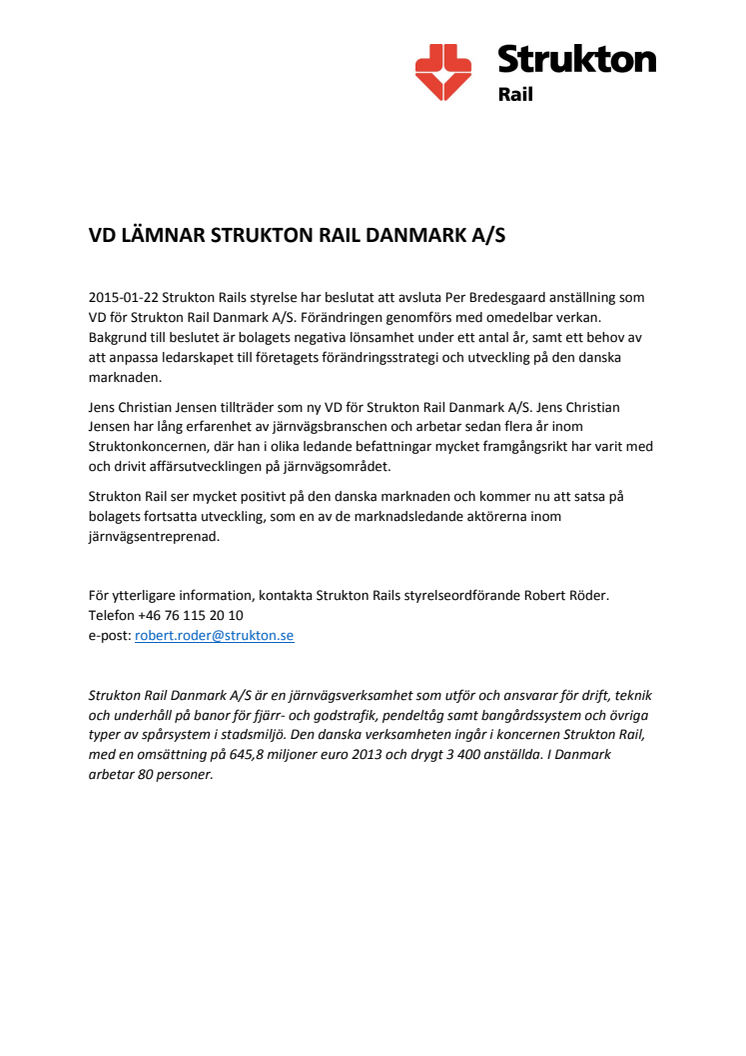 Strukton
Rail

VD LÄMNAR STRUKTON RAIL DANMARK A/S

2015-01-22 Strukton Rails styrelse har beslutat att avsluta Per Bredesgaard anställning som VD för Strukton Rail Danmark A/S. Förändringen genomförs med omedelbar verkan. Bakgrund till beslutet är bolagets negativa lönsamhet under ett antal år, samt ett behov av att anpassa ledarskapet till företagets förändringsstrategi och utveckling på den danska marknaden.

Jens Christian Jensen tillträder som ny VD för Strukton Rail Danmark A/S. Jens Christian Jensen har lång erfarenhet av järnvägsbranschen och arbetar sedan flera år inom Struktonkoncernen, där han i olika ledande befattningar mycket framgångsrikt har varit med och drivit affärsutvecklingen på järnvägsområdet.

Strukton Rail ser mycket positivt på den danska marknaden och kommer nu att satsa på bolagets fortsatta utveckling, som en av de marknadsledande aktörerna inom järnvägsentreprenad.

För ytterligare information, kontakta Strukton Rails styrelseordförande Robert Röder.
Telefon +46 76 115 20 10
e-post: robert.roder@strukton.se

Strukton Rail Danmark A/S är en järnvägsverksamhet som utför och ansvarar för drift, teknik och underhåll på banor för fjärr- och godstrafik, pendeltåg samt bangårdssystem och övriga typer av spårsystem i stadsmiljö. Den danska verksamheten ingår i koncernen Strukton Rail, med en omsättning på 645,8 miljoner euro 2013 och drygt 3 400 anställda. I Danmark arbetar 80 personer.